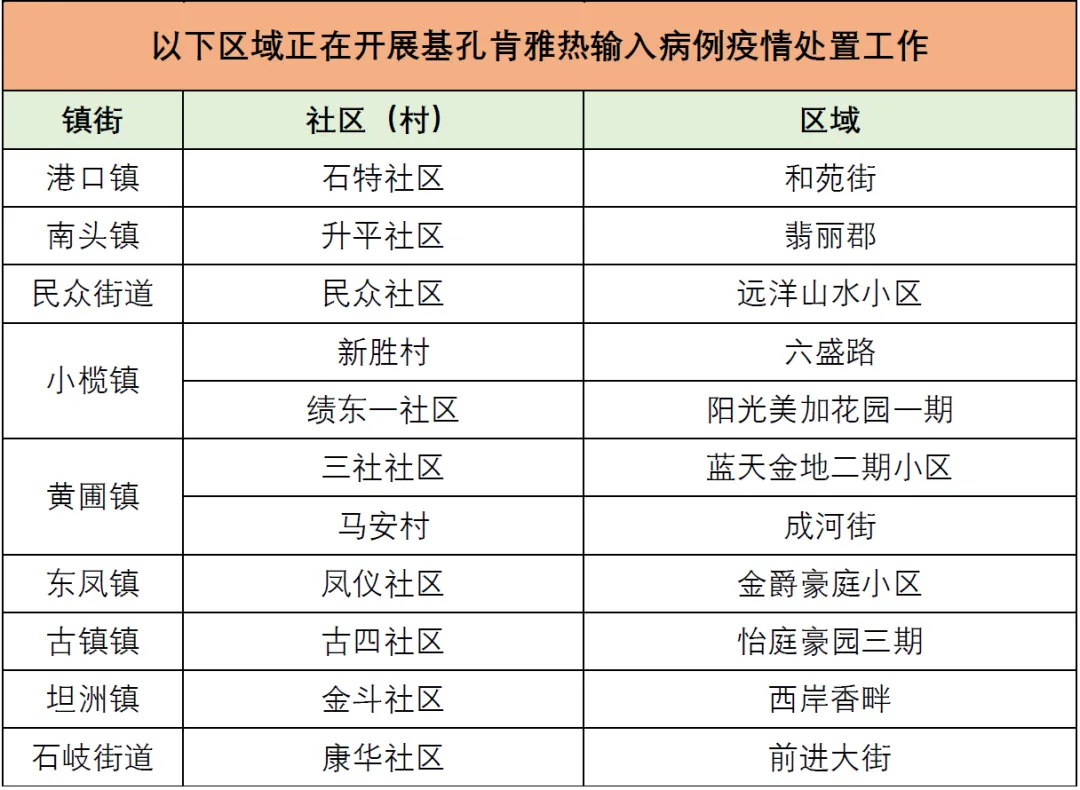 以下区域正在开展基孔肯雅热输入病例疫情处置工作

| 镇街 | 社区（村） | 区域 |
|---|---|---|
| 港口镇 | 石特社区 | 和苑街 |
| 南头镇 | 升平社区 | 翡丽郡 |
| 民众街道 | 民众社区 | 远洋山水小区 |
| 小榄镇 | 新胜村 | 六盛路 |
|  | 绩东一社区 | 阳光美加花园一期 |
| 黄圃镇 | 三社社区 | 蓝天金地二期小区 |
|  | 马安村 | 成河街 |
| 东凤镇 | 凤仪社区 | 金爵豪庭小区 |
| 古镇镇 | 古四社区 | 怡庭豪园三期 |
| 坦洲镇 | 金斗社区 | 西岸香畔 |
| 石岐街道 | 康华社区 | 前进大街 |